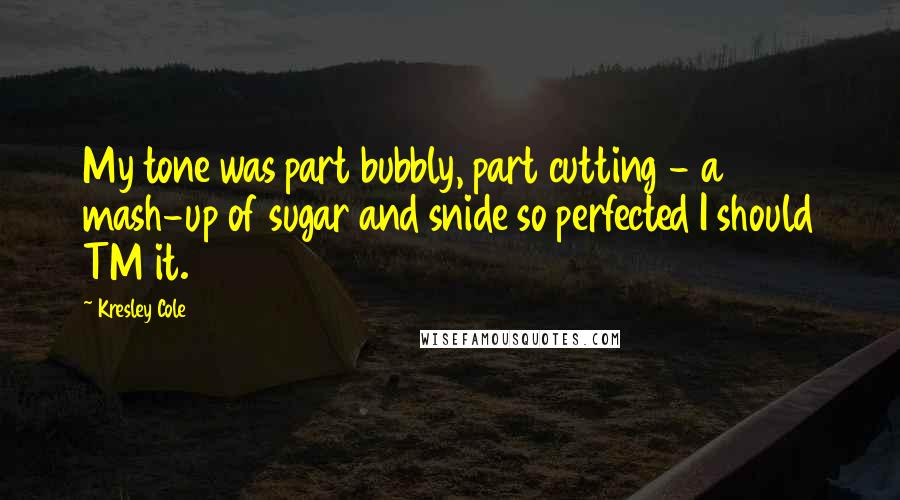 My tone was part bubbly, part cutting - a mash-up of sugar and snide so perfected I should TM it.

~ Kresley Cole

WISEFAMOUSQUOTES.COM